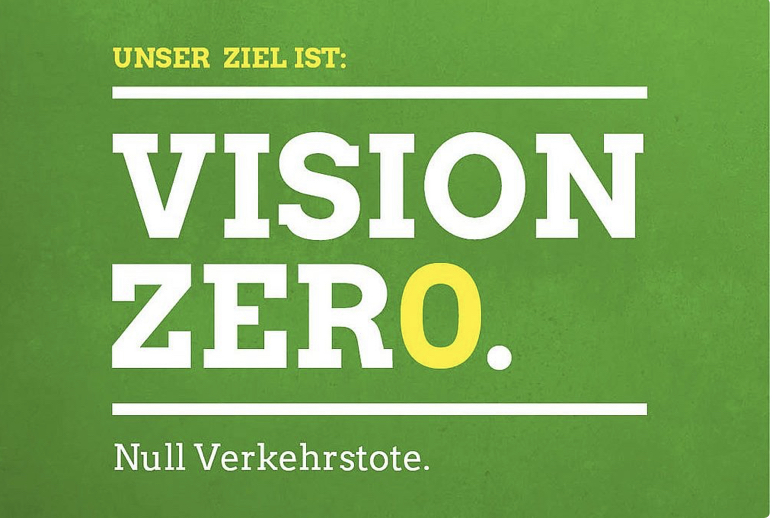 UNSER ZIEL IST:

VISION ZERO.

Null Verkehrstote.